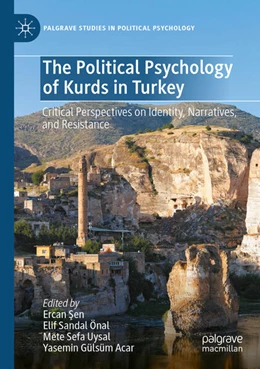 PALGRAVE STUDIES IN POLITICAL PSYCHOLOGY

The Political Psychology of Kurds in Turkey

Critical Perspectives on Identity, Narratives, and Resistance

Edited by
Ercan Şen
Elif Sandal Önal
Mete Sefa Uysal
Yasemin Gülsüm Acar

palgrave
macmillan